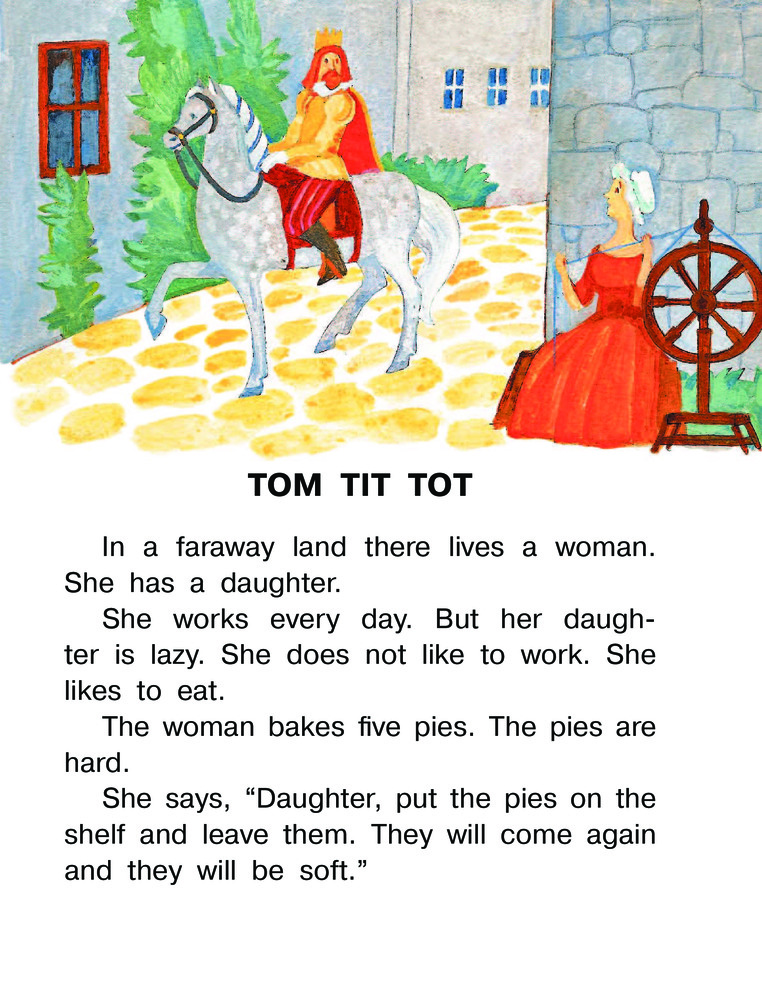 TOM TIT TOT

In a faraway land there lives a woman. She has a daughter.

She works every day. But her daughter is lazy. She does not like to work. She likes to eat.

The woman bakes five pies. The pies are hard.

She says, “Daughter, put the pies on the shelf and leave them. They will come again and they will be soft.”